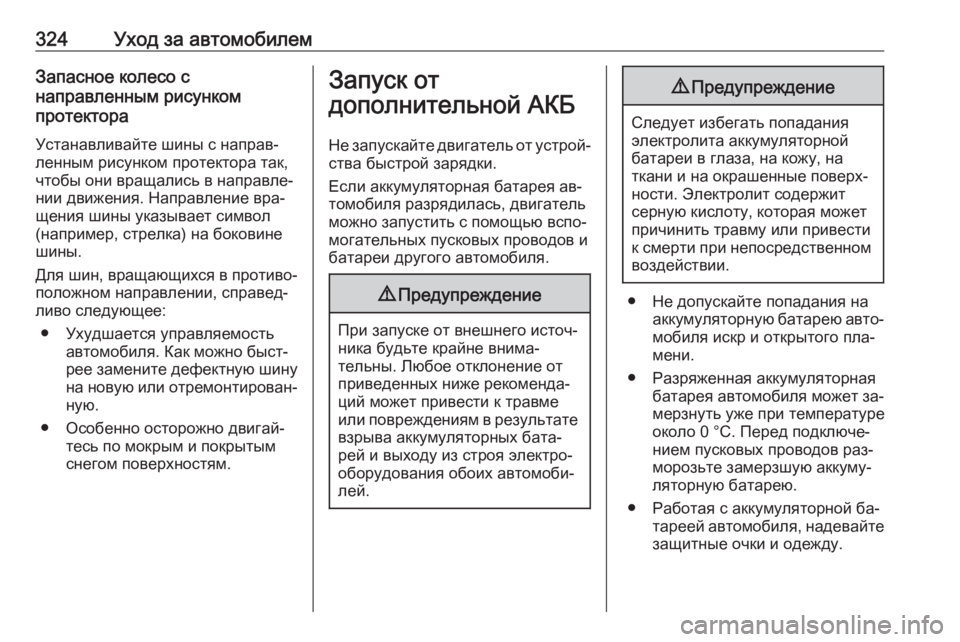 324 Уход за автомобилем

Запасное колесо с направленным рисунком протектора

Устанавливайте шины с направленным рисунком протектора так, чтобы они вращались в направлении движения. Направление вращения шины указывает символ (например, стрелка) на боковине шины.

Для шин, вращающихся в противоположном направлении, справедливо следующее:

● Ухудшается управляемость автомобиля. Как можно быстрее замените дефектную шину на новую или отремонтированную.

● Особенно осторожно двигайтесь по мокрым и покрытым снегом поверхностям.

Запуск от дополнительной АКБ

Не запускайте двигатель от устройства быстрой зарядки.

Если аккумуляторная батарея автомобиля разрядилась, двигатель можно запустить с помощью вспомогательных пусковых проводов и батареи другого автомобиля.

⚠ Предупреждение

При запуске от внешнего источника будьте крайне внимательны. Любое отклонение от приведенных ниже рекомендаций может привести к травме или повреждениям в результате взрыва аккумуляторных батарей и выходу из строя электрооборудования обоих автомобилей.

⚠ Предупреждение

Следует избегать попадания электролита аккумуляторной батареи в глаза, на кожу, на ткани и на окрашенные поверхности. Электролит содержит серную кислоту, которая может причинить травму или привести к смерти при непосредственном воздействии.

● Не допускайте попадания на аккумуляторную батарею автомобиля искр и открытого пламени.

● Разряженная аккумуляторная батарея автомобиля может замерзнуть уже при температуре около 0 °C. Перед подключением пусковых проводов разморозьте замерзшую аккумуляторную батарею.

● Работая с аккумуляторной батареей автомобиля, надевайте защитные очки и одежду.

carmanualsonline.info